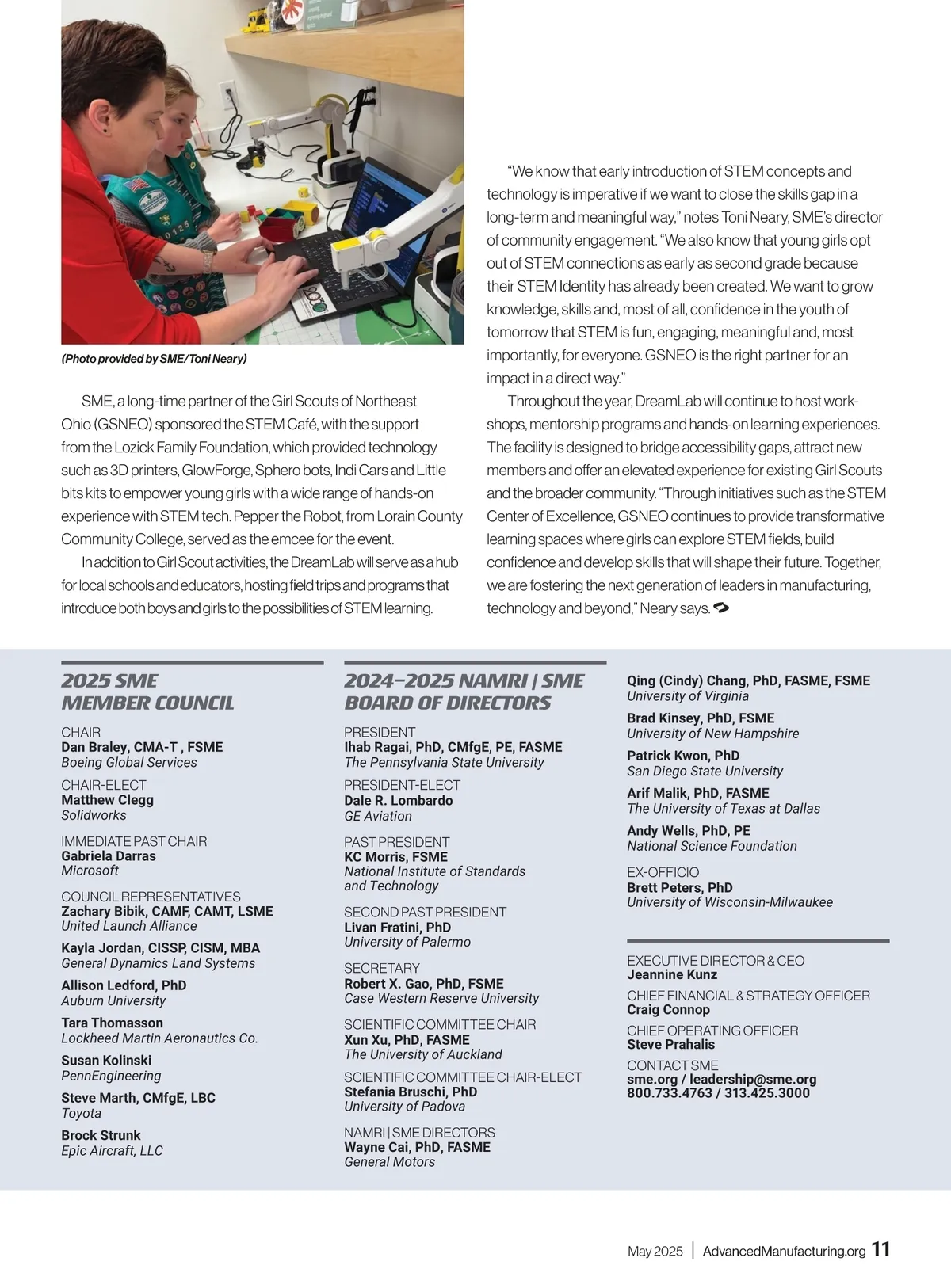 (Photo provided by SME/Toni Neary)

SME, a long-time partner of the Girl Scouts of Northeast Ohio (GSNEO) sponsored the STEM Café, with the support from the Lozick Family Foundation, which provided technology such as 3D printers, GlowForge, Sphero bots, Indi Cars and Little bits kits to empower young girls with a wide range of hands-on experience with STEM tech. Pepper the Robot, from Lorain County Community College, served as the emcee for the event.

In addition to Girl Scout activities, the DreamLab will serve as a hub for local schools and educators, hosting field trips and programs that introduce both boys and girls to the possibilities of STEM learning.

"We know that early introduction of STEM concepts and technology is imperative if we want to close the skills gap in a long-term and meaningful way," notes Toni Neary, SME's director of community engagement. "We also know that young girls opt out of STEM connections as early as second grade because their STEM Identity has already been created. We want to grow knowledge, skills and, most of all, confidence in the youth of tomorrow that STEM is fun, engaging, meaningful and, most importantly, for everyone. GSNEO is the right partner for an impact in a direct way."

Throughout the year, DreamLab will continue to host workshops, mentorship programs and hands-on learning experiences. The facility is designed to bridge accessibility gaps, attract new members and offer an elevated experience for existing Girl Scouts and the broader community. "Through initiatives such as the STEM Center of Excellence, GSNEO continues to provide transformative learning spaces where girls can explore STEM fields, build confidence and develop skills that will shape their future. Together, we are fostering the next generation of leaders in manufacturing, technology and beyond," Neary says.

2025 SME MEMBER COUNCIL

CHAIR
Dan Braley, CMA-T , FSME
Boeing Global Services

CHAIR-ELECT
Matthew Clegg
Solidworks

IMMEDIATE PAST CHAIR
Gabriela Darras
Microsoft

COUNCIL REPRESENTATIVES
Zachary Bibik, CAMF, CAMT, LSME
United Launch Alliance

Kayla Jordan, CISSP, CISM, MBA
General Dynamics Land Systems

Allison Ledford, PhD
Auburn University

Tara Thomasson
Lockheed Martin Aeronautics Co.

Susan Kolinski
PennEngineering

Steve Marth, CMfgE, LBC
Toyota

Brock Strunk
Epic Aircraft, LLC

2024–2025 NAMRI | SME BOARD OF DIRECTORS

PRESIDENT
Ihab Ragai, PhD, CMfgE, PE, FASME
The Pennsylvania State University

PRESIDENT-ELECT
Dale R. Lombardo
GE Aviation

PAST PRESIDENT
KC Morris, FSME
National Institute of Standards and Technology

SECOND PAST PRESIDENT
Livan Fratini, PhD
University of Palermo

SECRETARY
Robert X. Gao, PhD, FSME
Case Western Reserve University

SCIENTIFIC COMMITTEE CHAIR
Xun Xu, PhD, FASME
The University of Auckland

SCIENTIFIC COMMITTEE CHAIR-ELECT
Stefania Bruschi, PhD
University of Padova

NAMRI | SME DIRECTORS
Wayne Cai, PhD, FASME
General Motors

Qing (Cindy) Chang, PhD, FASME, FSME
University of Virginia

Brad Kinsey, PhD, FSME
University of New Hampshire

Patrick Kwon, PhD
San Diego State University

Arif Malik, PhD, FASME
The University of Texas at Dallas

Andy Wells, PhD, PE
National Science Foundation

EX-OFFICIO
Brett Peters, PhD
University of Wisconsin-Milwaukee

EXECUTIVE DIRECTOR & CEO
Jeannine Kunz

CHIEF FINANCIAL & STRATEGY OFFICER
Craig Connop

CHIEF OPERATING OFFICER
Steve Prahalis

CONTACT SME
sme.org / leadership@sme.org
800.733.4763 / 313.425.3000

May 2025 | AdvancedManufacturing.org 11